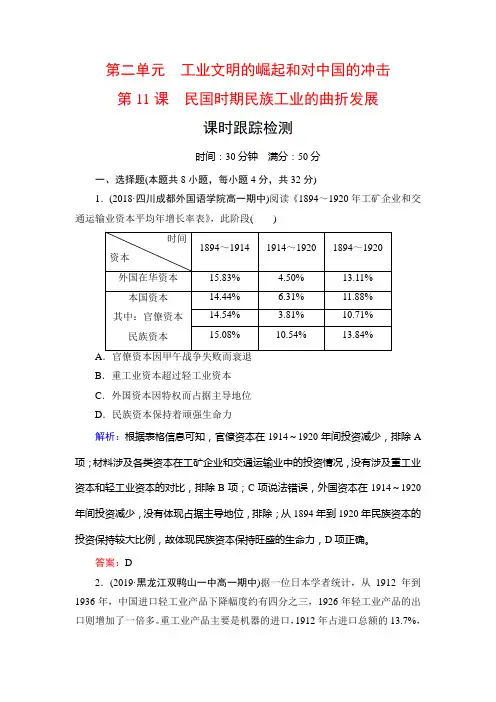 第二单元　工业文明的崛起和对中国的冲击

第 11 课　民国时期民族工业的曲折发展

课时跟踪检测

时间：30 分钟　满分：50 分

一、选择题(本题共 8 小题，每小题 4 分，共 32 分)

1．(2018·四川成都外国语学院高一期中)阅读《1894～1920 年工矿企业和交通运输业资本平均年增长率表》，此阶段(　　)

| 时间 / 资本 | 1894～1914 | 1914～1920 | 1894～1920 |
|---|---|---|---|
| 外国在华资本 | 15.83% | 4.50% | 13.11% |
| 本国资本 | 14.44% | 6.31% | 11.88% |
| 其中：官僚资本 | 14.54% | 3.81% | 10.71% |
| 民族资本 | 15.08% | 10.54% | 13.84% |

A．官僚资本因甲午战争失败而衰退

B．重工业资本超过轻工业资本

C．外国资本因特权而占据主导地位

D．民族资本保持着顽强生命力

解析：根据表格信息可知，官僚资本在 1914～1920 年间投资减少，排除 A 项；材料涉及各类资本在工矿企业和交通运输业中的投资情况，没有涉及重工业资本和轻工业资本的对比，排除 B 项；C 项说法错误，外国资本在 1914～1920 年间投资减少，没有体现占据主导地位，排除；从 1894 年到 1920 年民族资本的投资保持较大比例，故体现民族资本保持旺盛的生命力，D 项正确。

答案：D

2．(2019·黑龙江双鸭山一中高一期中)据一位日本学者统计，从 1912 年到 1936 年，中国进口轻工业产品下降幅度约有四分之三，1926 年轻工业产品的出口则增加了一倍多。重工业产品主要是机器的进口，1912 年占进口总额的 13.7%，